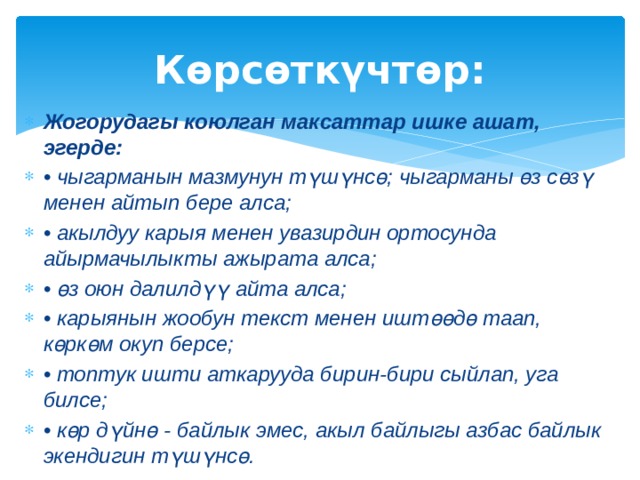 Көрсөткүчтөр:

Жогорудагы коюлган максаттар ишке ашат, эгерде:

• чыгарманын мазмунун түшүнсө; чыгарманы өз сөзү менен айтып бере алса;

• акылдуу карыя менен увазирдин ортосунда айырмачылыкты ажырата алса;

• өз оюн далилдүү айта алса;

• карыянын жообун текст менен иштөөдө таап, көркөм окуп берсе;

• топтук ишти аткарууда бирин-бири сыйлап, уга билсе;

• көр дүйнө - байлык эмес, акыл байлыгы азбас байлык экендигин түшүнсө.